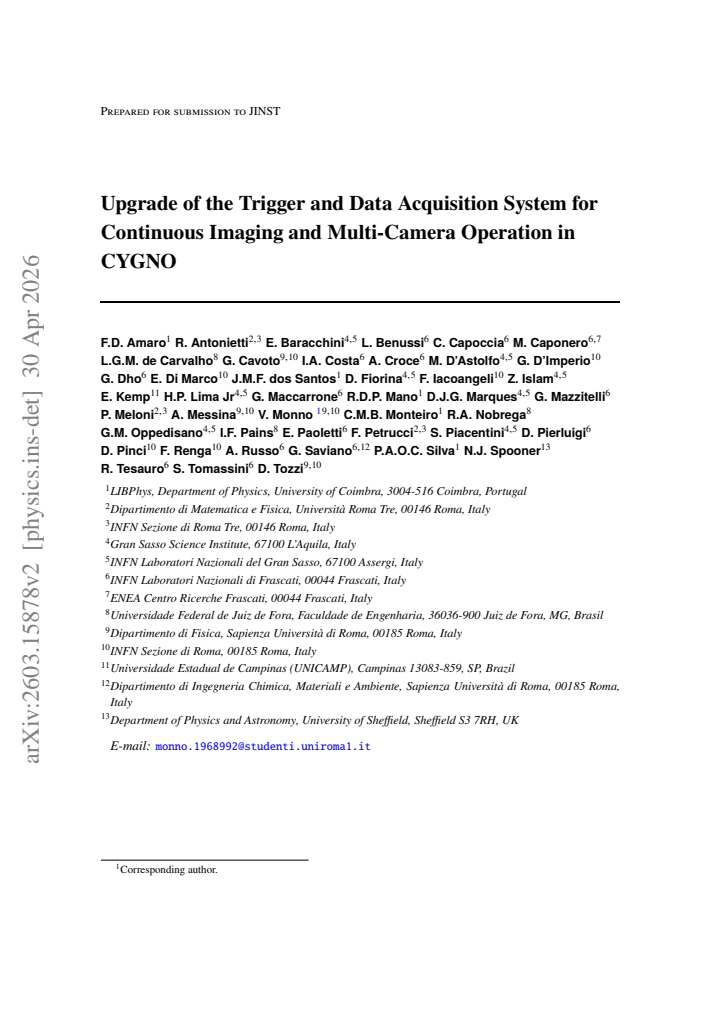 Prepared for submission to JINST

Upgrade of the Trigger and Data Acquisition System for Continuous Imaging and Multi-Camera Operation in CYGNO

F.D. Amaro$^{1}$ R. Antonietti$^{2,3}$ E. Baracchini$^{4,5}$ L. Benussi$^{6}$ C. Capoccia$^{6}$ M. Caponero$^{6,7}$ L.G.M. de Carvalho$^{8}$ G. Cavoto$^{9,10}$ I.A. Costa$^{6}$ A. Croce$^{6}$ M. D'Astolfo$^{4,5}$ G. D'Imperio$^{10}$ G. Dho$^{6}$ E. Di Marco$^{10}$ J.M.F. dos Santos$^{1}$ D. Fiorina$^{4,5}$ F. Iacoangeli$^{10}$ Z. Islam$^{4,5}$ E. Kemp$^{11}$ H.P. Lima Jr$^{4,5}$ G. Maccarrone$^{6}$ R.D.P. Mano$^{1}$ D.J.G. Marques$^{4,5}$ G. Mazzitelli$^{6}$ P. Meloni$^{2,3}$ A. Messina$^{9,10}$ V. Monno $^{19,10}$ C.M.B. Monteiro$^{1}$ R.A. Nobrega$^{8}$ G.M. Oppedisano$^{4,5}$ I.F. Pains$^{8}$ E. Paoletti$^{6}$ F. Petrucci$^{2,3}$ S. Piacentini$^{4,5}$ D. Pierluigi$^{6}$ D. Pinci$^{10}$ F. Renga$^{10}$ A. Russo$^{6}$ G. Saviano$^{6,12}$ P.A.O.C. Silva$^{1}$ N.J. Spooner$^{13}$ R. Tesauro$^{6}$ S. Tomassini$^{6}$ D. Tozzi$^{9,10}$

$^{1}$LIBPhys, Department of Physics, University of Coimbra, 3004-516 Coimbra, Portugal
$^{2}$Dipartimento di Matematica e Fisica, Università Roma Tre, 00146 Roma, Italy
$^{3}$INFN Sezione di Roma Tre, 00146 Roma, Italy
$^{4}$Gran Sasso Science Institute, 67100 L'Aquila, Italy
$^{5}$INFN Laboratori Nazionali del Gran Sasso, 67100 Assergi, Italy
$^{6}$INFN Laboratori Nazionali di Frascati, 00044 Frascati, Italy
$^{7}$ENEA Centro Ricerche Frascati, 00044 Frascati, Italy
$^{8}$Universidade Federal de Juiz de Fora, Faculdade de Engenharia, 36036-900 Juiz de Fora, MG, Brasil
$^{9}$Dipartimento di Fisica, Sapienza Università di Roma, 00185 Roma, Italy
$^{10}$INFN Sezione di Roma, 00185 Roma, Italy
$^{11}$Universidade Estadual de Campinas (UNICAMP), Campinas 13083-859, SP, Brazil
$^{12}$Dipartimento di Ingegneria Chimica, Materiali e Ambiente, Sapienza Università di Roma, 00185 Roma, Italy
$^{13}$Department of Physics and Astronomy, University of Sheffield, Sheffield S3 7RH, UK

E-mail: monno.1968992@studenti.uniroma1.it

$^{1}$Corresponding author.

arXiv:2603.15878v2 [physics.ins-det] 30 Apr 2026